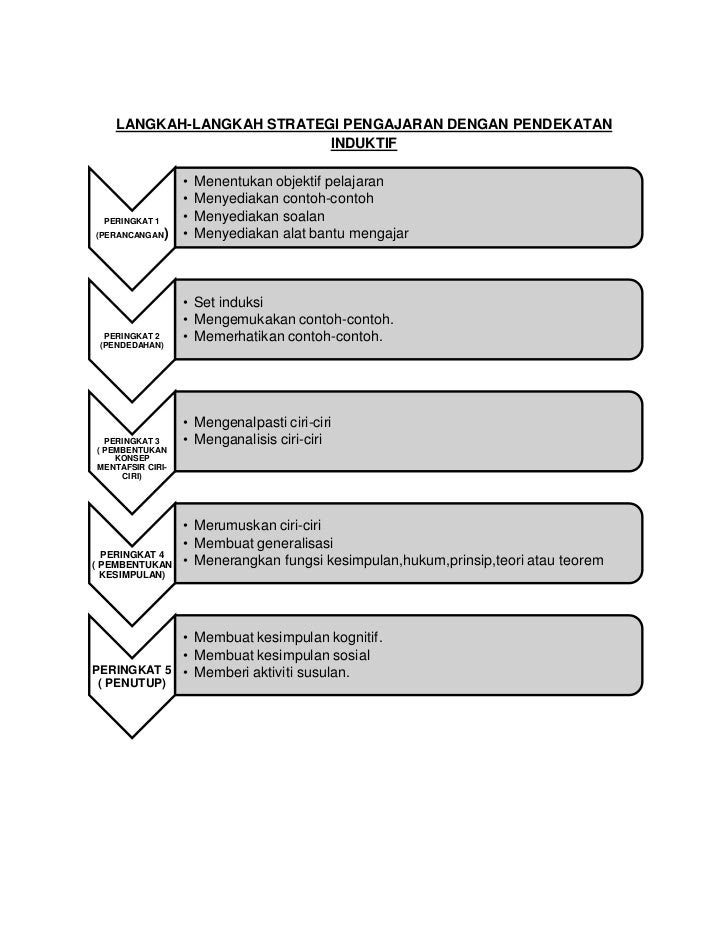 LANGKAH-LANGKAH STRATEGI PENGAJARAN DENGAN PENDEKATAN INDUKTIF

PERINGKAT 1 (PERANCANGAN)

• Menentukan objektif pelajaran
• Menyediakan contoh-contoh
• Menyediakan soalan
• Menyediakan alat bantu mengajar

PERINGKAT 2 (PENDEDAHAN)

• Set induksi
• Mengemukakan contoh-contoh.
• Memerhatikan contoh-contoh.

PERINGKAT 3 ( PEMBENTUKAN KONSEP MENTAFSIR CIRI-CIRI)

• Mengenalpasti ciri-ciri
• Menganalisis ciri-ciri

PERINGKAT 4 ( PEMBENTUKAN KESIMPULAN)

• Merumuskan ciri-ciri
• Membuat generalisasi
• Menerangkan fungsi kesimpulan,hukum,prinsip,teori atau teorem

PERINGKAT 5 ( PENUTUP)

• Membuat kesimpulan kognitif.
• Membuat kesimpulan sosial
• Memberi aktiviti susulan.